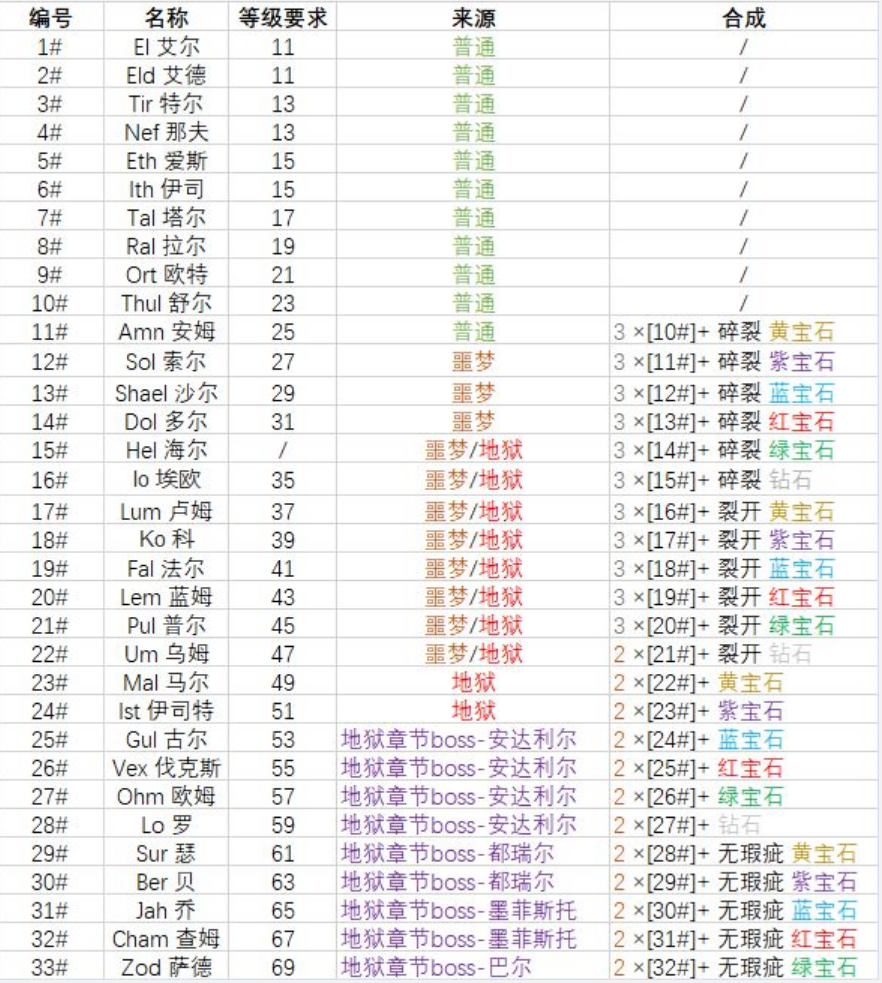 | 编号 | 名称 | 等级要求 | 来源 | 合成 |
|---|---|---|---|---|
| 1# | El 艾尔 | 11 | 普通 | / |
| 2# | Eld 艾德 | 11 | 普通 | / |
| 3# | Tir 特尔 | 13 | 普通 | / |
| 4# | Nef 那夫 | 13 | 普通 | / |
| 5# | Eth 爱斯 | 15 | 普通 | / |
| 6# | Ith 伊司 | 15 | 普通 | / |
| 7# | Tal 塔尔 | 17 | 普通 | / |
| 8# | Ral 拉尔 | 19 | 普通 | / |
| 9# | Ort 欧特 | 21 | 普通 | / |
| 10# | Thul 舒尔 | 23 | 普通 | / |
| 11# | Amn 安姆 | 25 | 普通 | 3 ×[10#]+ 碎裂 黄宝石 |
| 12# | Sol 索尔 | 27 | 噩梦 | 3 ×[11#]+ 碎裂 紫宝石 |
| 13# | Shael 沙尔 | 29 | 噩梦 | 3 ×[12#]+ 碎裂 蓝宝石 |
| 14# | Dol 多尔 | 31 | 噩梦 | 3 ×[13#]+ 碎裂 红宝石 |
| 15# | Hel 海尔 | / | 噩梦/地狱 | 3 ×[14#]+ 碎裂 绿宝石 |
| 16# | Io 埃欧 | 35 | 噩梦/地狱 | 3 ×[15#]+ 碎裂 钻石 |
| 17# | Lum 卢姆 | 37 | 噩梦/地狱 | 3 ×[16#]+ 裂开 黄宝石 |
| 18# | Ko 科 | 39 | 噩梦/地狱 | 3 ×[17#]+ 裂开 紫宝石 |
| 19# | Fal 法尔 | 41 | 噩梦/地狱 | 3 ×[18#]+ 裂开 蓝宝石 |
| 20# | Lem 蓝姆 | 43 | 噩梦/地狱 | 3 ×[19#]+ 裂开 红宝石 |
| 21# | Pul 普尔 | 45 | 噩梦/地狱 | 3 ×[20#]+ 裂开 绿宝石 |
| 22# | Um 乌姆 | 47 | 噩梦/地狱 | 2 ×[21#]+ 裂开 钻石 |
| 23# | Mal 马尔 | 49 | 地狱 | 2 ×[22#]+ 黄宝石 |
| 24# | Ist 伊司特 | 51 | 地狱 | 2 ×[23#]+ 紫宝石 |
| 25# | Gul 古尔 | 53 | 地狱章节boss-安达利尔 | 2 ×[24#]+ 蓝宝石 |
| 26# | Vex 伐克斯 | 55 | 地狱章节boss-安达利尔 | 2 ×[25#]+ 红宝石 |
| 27# | Ohm 欧姆 | 57 | 地狱章节boss-安达利尔 | 2 ×[26#]+ 绿宝石 |
| 28# | Lo 罗 | 59 | 地狱章节boss-安达利尔 | 2 ×[27#]+ 钻石 |
| 29# | Sur 瑟 | 61 | 地狱章节boss-都瑞尔 | 2 ×[28#]+ 无瑕疵 黄宝石 |
| 30# | Ber 贝 | 63 | 地狱章节boss-都瑞尔 | 2 ×[29#]+ 无瑕疵 紫宝石 |
| 31# | Jah 乔 | 65 | 地狱章节boss-墨菲斯托 | 2 ×[30#]+ 无瑕疵 蓝宝石 |
| 32# | Cham 查姆 | 67 | 地狱章节boss-墨菲斯托 | 2 ×[31#]+ 无瑕疵 红宝石 |
| 33# | Zod 萨德 | 69 | 地狱章节boss-巴尔 | 2 ×[32#]+ 无瑕疵 绿宝石 |